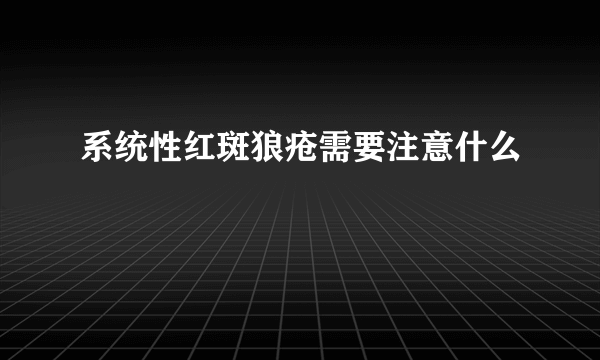 系统性红斑狼疮需要注意什么